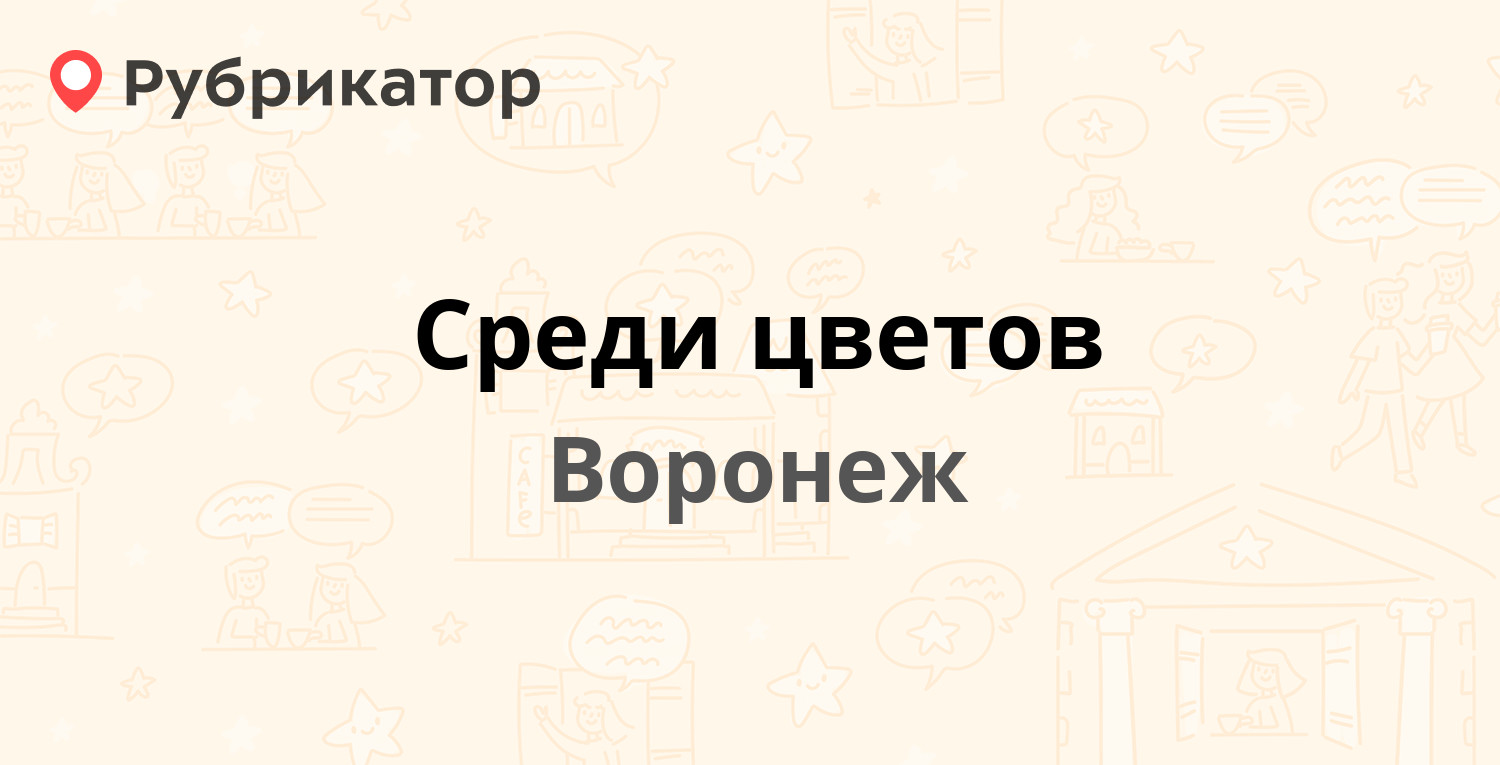 Рубрикатор

Среди цветов

Воронеж

CAFE